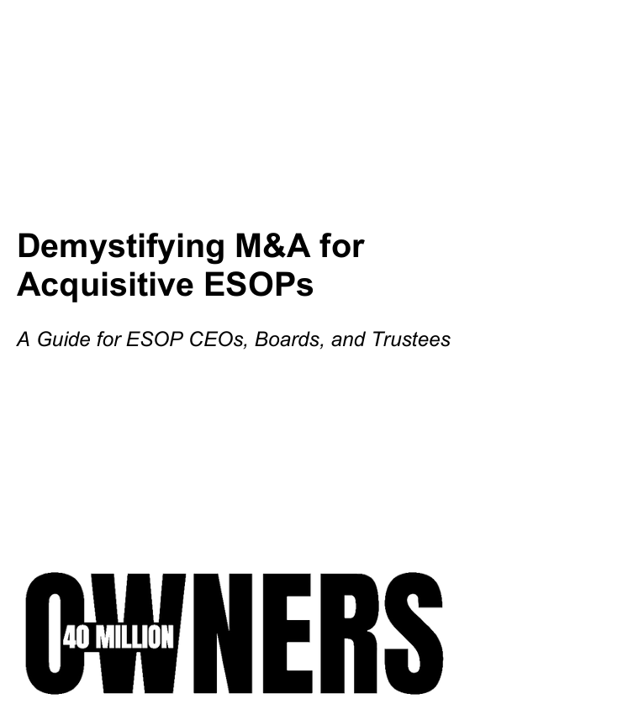 Demystifying M&A for Acquisitive ESOPs

A Guide for ESOP CEOs, Boards, and Trustees

40 MILLION
OWNERS